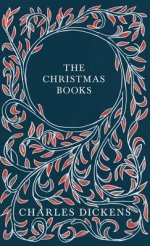 THE CHRISTMAS BOOKS

CHARLES DICKENS